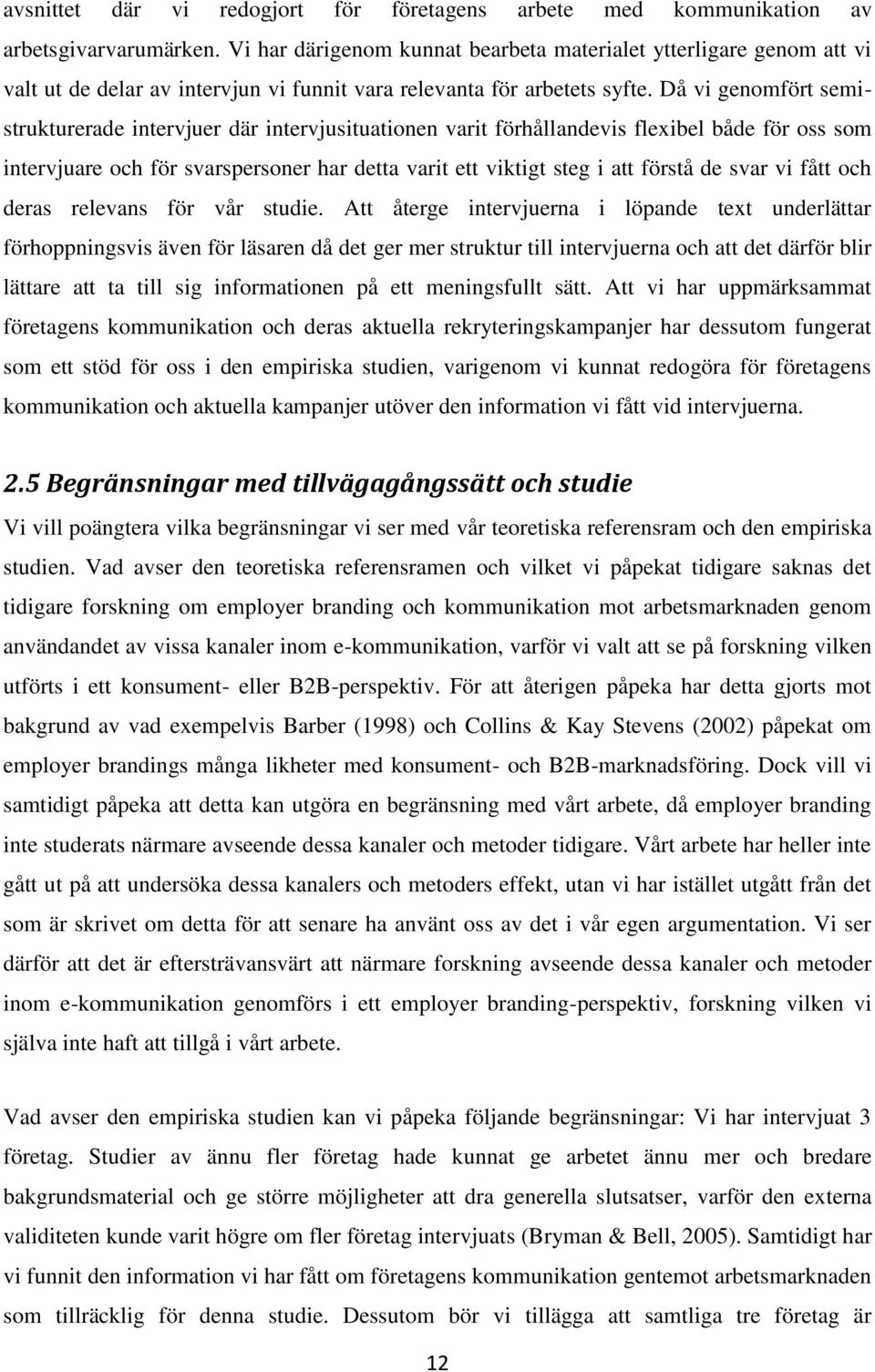 avsnittet där vi redogjort för företagens arbete med kommunikation av arbetsgivarvarumärken. Vi har därigenom kunnat bearbeta materialet ytterligare genom att vi valt ut de delar av intervjun vi funnit vara relevanta för arbetets syfte. Då vi genomfört semistrukturerade intervjuer där intervjusituationen varit förhållandevis flexibel både för oss som intervjuare och för svarspersoner har detta varit ett viktigt steg i att förstå de svar vi fått och deras relevans för vår studie. Att återge intervjuerna i löpande text underlättar förhoppningsvis även för läsaren då det ger mer struktur till intervjuerna och att det därför blir lättare att ta till sig informationen på ett meningsfullt sätt. Att vi har uppmärksammat företagens kommunikation och deras aktuella rekryteringskampanjer har dessutom fungerat som ett stöd för oss i den empiriska studien, varigenom vi kunnat redogöra för företagens kommunikation och aktuella kampanjer utöver den information vi fått vid intervjuerna.

2.5 Begränsningar med tillvägagångssätt och studie

Vi vill poängtera vilka begränsningar vi ser med vår teoretiska referensram och den empiriska studien. Vad avser den teoretiska referensramen och vilket vi påpekat tidigare saknas det tidigare forskning om employer branding och kommunikation mot arbetsmarknaden genom användandet av vissa kanaler inom e-kommunikation, varför vi valt att se på forskning vilken utförts i ett konsument- eller B2B-perspektiv. För att återigen påpeka har detta gjorts mot bakgrund av vad exempelvis Barber (1998) och Collins & Kay Stevens (2002) påpekat om employer brandings många likheter med konsument- och B2B-marknadsföring. Dock vill vi samtidigt påpeka att detta kan utgöra en begränsning med vårt arbete, då employer branding inte studerats närmare avseende dessa kanaler och metoder tidigare. Vårt arbete har heller inte gått ut på att undersöka dessa kanalers och metoders effekt, utan vi har istället utgått från det som är skrivet om detta för att senare ha använt oss av det i vår egen argumentation. Vi ser därför att det är eftersträvansvärt att närmare forskning avseende dessa kanaler och metoder inom e-kommunikation genomförs i ett employer branding-perspektiv, forskning vilken vi själva inte haft att tillgå i vårt arbete.

Vad avser den empiriska studien kan vi påpeka följande begränsningar: Vi har intervjuat 3 företag. Studier av ännu fler företag hade kunnat ge arbetet ännu mer och bredare bakgrundsmaterial och ge större möjligheter att dra generella slutsatser, varför den externa validiteten kunde varit högre om fler företag intervjuats (Bryman & Bell, 2005). Samtidigt har vi funnit den information vi har fått om företagens kommunikation gentemot arbetsmarknaden som tillräcklig för denna studie. Dessutom bör vi tillägga att samtliga tre företag är

12